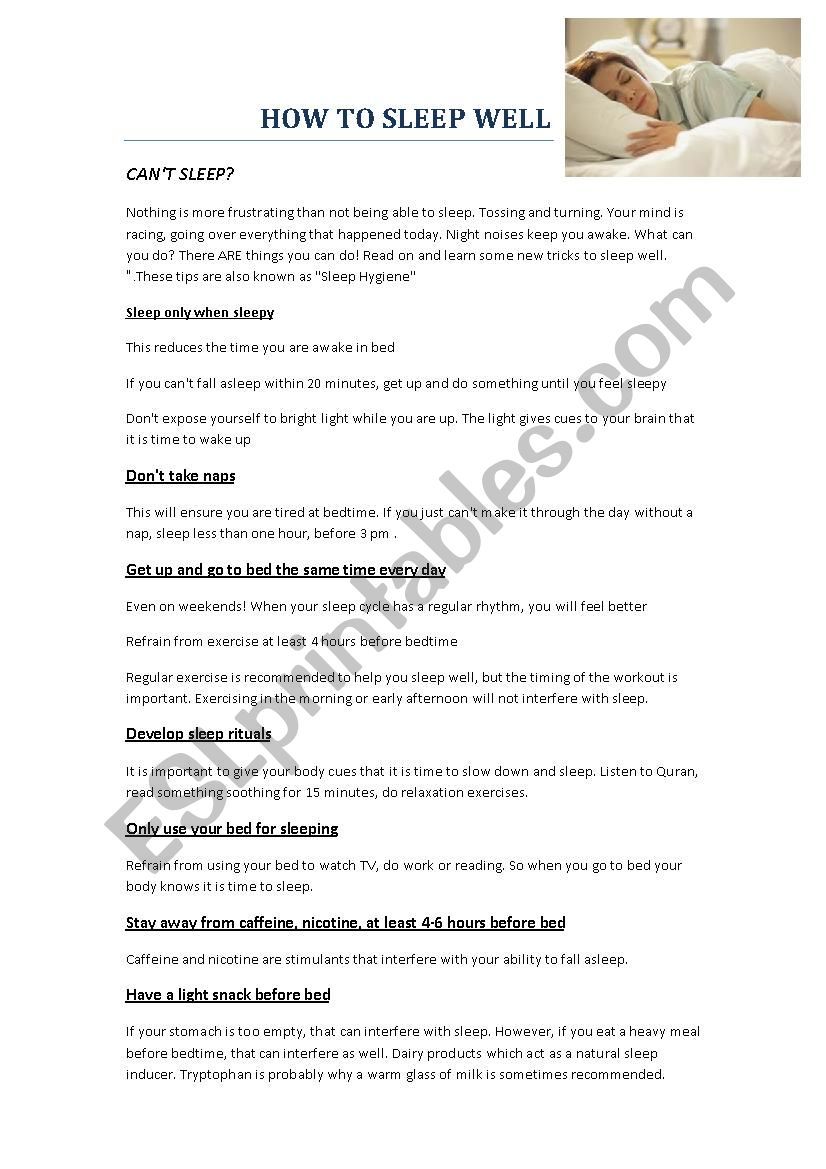 HOW TO SLEEP WELL

CAN'T SLEEP?

Nothing is more frustrating than not being able to sleep. Tossing and turning. Your mind is racing, going over everything that happened today. Night noises keep you awake. What can you do? There ARE things you can do! Read on and learn some new tricks to sleep well. ".These tips are also known as "Sleep Hygiene"

Sleep only when sleepy

This reduces the time you are awake in bed

If you can't fall asleep within 20 minutes, get up and do something until you feel sleepy

Don't expose yourself to bright light while you are up. The light gives cues to your brain that it is time to wake up

Don't take naps

This will ensure you are tired at bedtime. If you just can't make it through the day without a nap, sleep less than one hour, before 3 pm .

Get up and go to bed the same time every day

Even on weekends! When your sleep cycle has a regular rhythm, you will feel better

Refrain from exercise at least 4 hours before bedtime

Regular exercise is recommended to help you sleep well, but the timing of the workout is important. Exercising in the morning or early afternoon will not interfere with sleep.

Develop sleep rituals

It is important to give your body cues that it is time to slow down and sleep. Listen to Quran, read something soothing for 15 minutes, do relaxation exercises.

Only use your bed for sleeping

Refrain from using your bed to watch TV, do work or reading. So when you go to bed your body knows it is time to sleep.

Stay away from caffeine, nicotine, at least 4-6 hours before bed

Caffeine and nicotine are stimulants that interfere with your ability to fall asleep.

Have a light snack before bed

If your stomach is too empty, that can interfere with sleep. However, if you eat a heavy meal before bedtime, that can interfere as well. Dairy products which act as a natural sleep inducer. Tryptophan is probably why a warm glass of milk is sometimes recommended.

ESLprintables.com